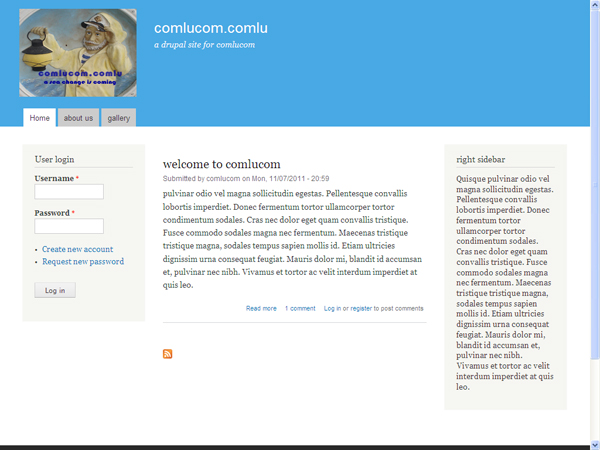 comlucom.comlu
a sea change is coming

comlucom.comlu
a drupal site for comlucom

Home about us gallery

User login

Username *

Password *

- Create new account
- Request new password

Log in

welcome to comlucom
Submitted by comlucom on Mon, 11/07/2011 - 20:59

pulvinar odio vel magna sollicitudin egestas. Pellentesque convallis lobortis imperdiet. Donec fermentum tortor ullamcorper tortor condimentum sodales. Cras nec dolor eget quam convallis tristique. Fusce commodo sodales magna nec fermentum. Maecenas tristique tristique magna, sodales tempus sapien mollis id. Etiam ultricies dignissim urna consequat feugiat. Mauris dolor mi, blandit id accumsan et, pulvinar nec nibh. Vivamus et tortor ac velit interdum imperdiet at quis leo.

Read more 1 comment Log in or register to post comments

right sidebar

Quisque pulvinar odio vel magna sollicitudin egestas. Pellentesque convallis lobortis imperdiet. Donec fermentum tortor ullamcorper tortor condimentum sodales. Cras nec dolor eget quam convallis tristique. Fusce commodo sodales magna nec fermentum. Maecenas tristique tristique magna, sodales tempus sapien mollis id. Etiam ultricies dignissim urna consequat feugiat. Mauris dolor mi, blandit id accumsan et, pulvinar nec nibh. Vivamus et tortor ac velit interdum imperdiet at quis leo.